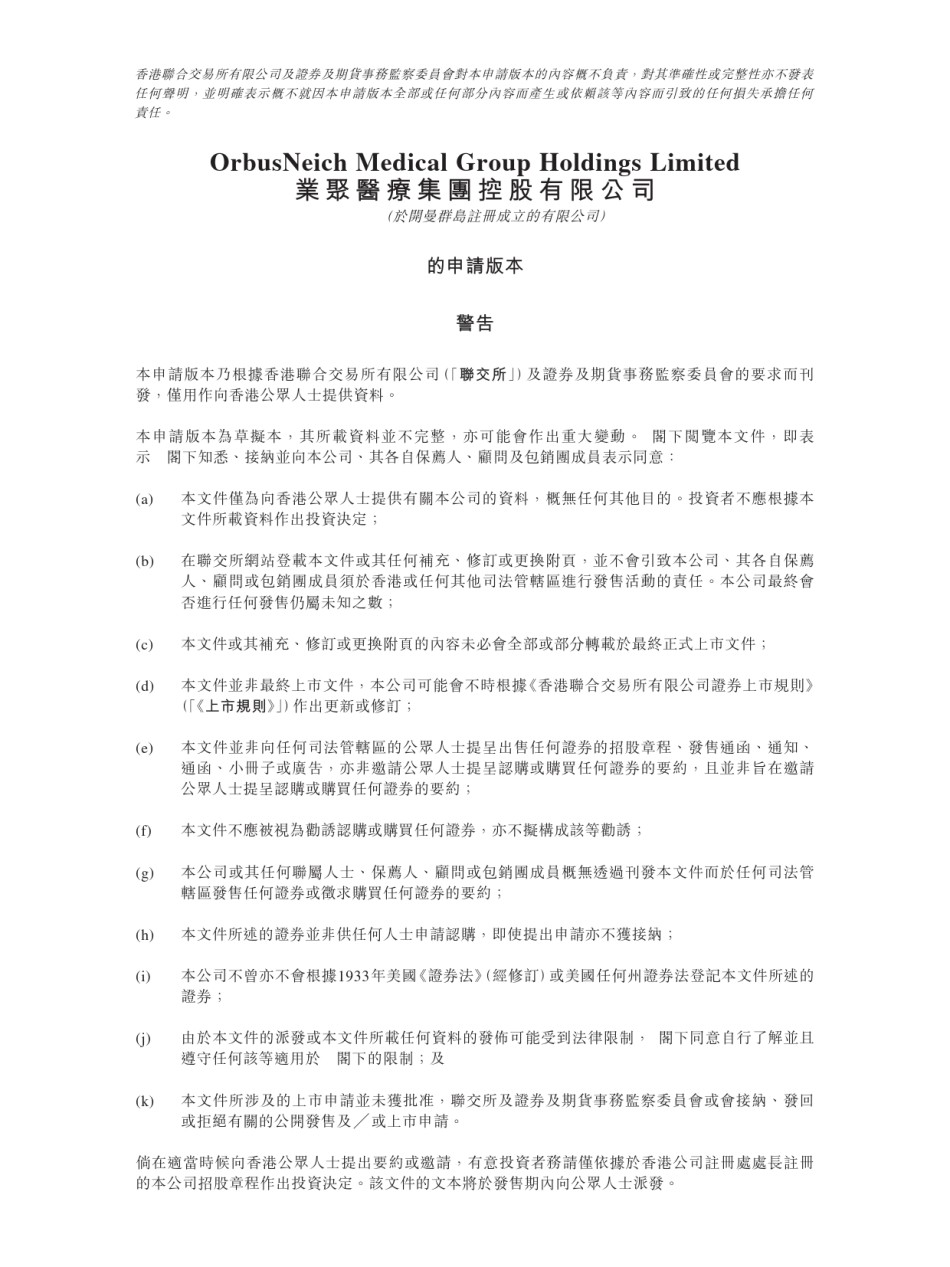 香港聯合交易所有限公司及證券及期貨事務監察委員會對本申請版本的內容概不負責，對其準確性或完整性亦不發表任何聲明，並明確表示概不就因本申請版本全部或任何部分內容而產生或依賴該等內容而引致的任何損失承擔任何責任。

OrbusNeich Medical Group Holdings Limited
業聚醫療集團控股有限公司
(於開曼群島註冊成立的有限公司)

的申請版本

警告

本申請版本乃根據香港聯合交易所有限公司(「聯交所」)及證券及期貨事務監察委員會的要求而刊發，僅用作向香港公眾人士提供資料。

本申請版本為草擬本，其所載資料並不完整，亦可能會作出重大變動。 閣下閱覽本文件，即表示 閣下知悉、接納並向本公司、其各自保薦人、顧問及包銷團成員表示同意：

(a) 本文件僅為向香港公眾人士提供有關本公司的資料，概無任何其他目的。投資者不應根據本文件所載資料作出投資決定；

(b) 在聯交所網站登載本文件或其任何補充、修訂或更換附頁，並不會引致本公司、其各自保薦人、顧問或包銷團成員須於香港或任何其他司法管轄區進行發售活動的責任。本公司最終會否進行任何發售仍屬未知之數；

(c) 本文件或其補充、修訂或更換附頁的內容未必會全部或部分轉載於最終正式上市文件；

(d) 本文件並非最終上市文件，本公司可能會不時根據《香港聯合交易所有限公司證券上市規則》(「《上市規則》」)作出更新或修訂；

(e) 本文件並非向任何司法管轄區的公眾人士提呈出售任何證券的招股章程、發售通函、通知、通函、小冊子或廣告，亦非邀請公眾人士提呈認購或購買任何證券的要約，且並非旨在邀請公眾人士提呈認購或購買任何證券的要約；

(f) 本文件不應被視為勸誘認購或購買任何證券，亦不擬構成該等勸誘；

(g) 本公司或其任何聯屬人士、保薦人、顧問或包銷團成員概無透過刊發本文件而於任何司法管轄區發售任何證券或徵求購買任何證券的要約；

(h) 本文件所述的證券並非供任何人士申請認購，即使提出申請亦不獲接納；

(i) 本公司不曾亦不會根據1933年美國《證券法》(經修訂)或美國任何州證券法登記本文件所述的證券；

(j) 由於本文件的派發或本文件所載任何資料的發佈可能受到法律限制， 閣下同意自行了解並且遵守任何該等適用於 閣下的限制；及

(k) 本文件所涉及的上市申請並未獲批准，聯交所及證券及期貨事務監察委員會或會接納、發回或拒絕有關的公開發售及／或上市申請。

倘在適當時候向香港公眾人士提出要約或邀請，有意投資者務請僅依據於香港公司註冊處處長註冊的本公司招股章程作出投資決定。該文件的文本將於發售期內向公眾人士派發。